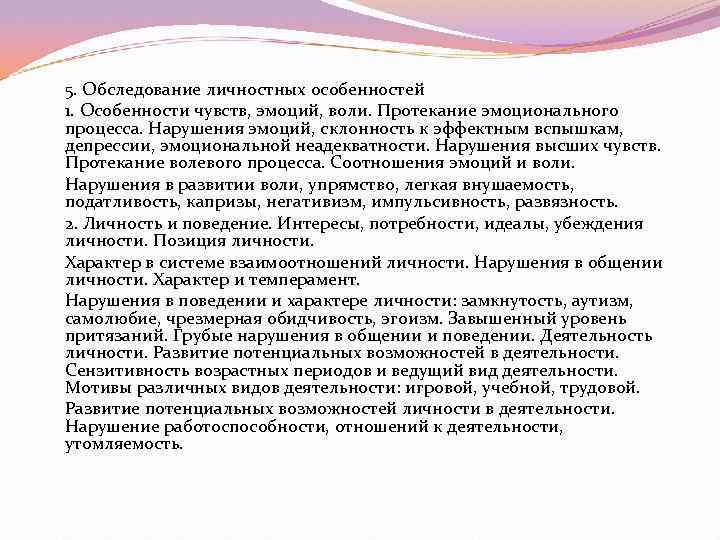 5. Обследование личностных особенностей

1. Особенности чувств, эмоций, воли. Протекание эмоционального процесса. Нарушения эмоций, склонность к эффектным вспышкам, депрессии, эмоциональной неадекватности. Нарушения высших чувств. Протекание волевого процесса. Соотношения эмоций и воли.

Нарушения в развитии воли, упрямство, легкая внушаемость, податливость, капризы, негативизм, импульсивность, развязность.

2. Личность и поведение. Интересы, потребности, идеалы, убеждения личности. Позиция личности.

Характер в системе взаимоотношений личности. Нарушения в общении личности. Характер и темперамент.

Нарушения в поведении и характере личности: замкнутость, аутизм, самолюбие, чрезмерная обидчивость, эгоизм. Завышенный уровень притязаний. Грубые нарушения в общении и поведении. Деятельность личности. Развитие потенциальных возможностей в деятельности. Сензитивность возрастных периодов и ведущий вид деятельности. Мотивы различных видов деятельности: игровой, учебной, трудовой.

Развитие потенциальных возможностей личности в деятельности. Нарушение работоспособности, отношений к деятельности, утомляемость.